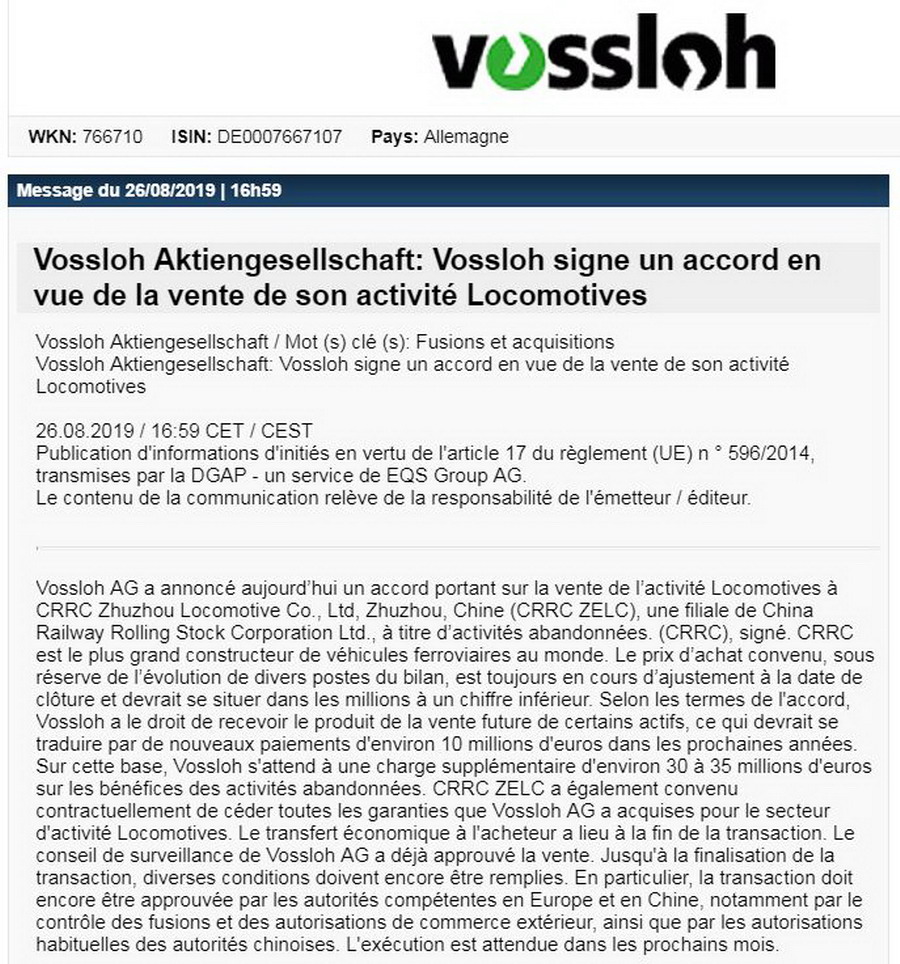 vossloh

WKN: 766710 ISIN: DE0007667107 Pays: Allemagne

Message du 26/08/2019 | 16h59

Vossloh Aktiengesellschaft: Vossloh signe un accord en vue de la vente de son activité Locomotives

Vossloh Aktiengesellschaft / Mot (s) clé (s): Fusions et acquisitions
Vossloh Aktiengesellschaft: Vossloh signe un accord en vue de la vente de son activité Locomotives

26.08.2019 / 16:59 CET / CEST
Publication d'informations d'initiés en vertu de l'article 17 du règlement (UE) n ° 596/2014, transmises par la DGAP - un service de EQS Group AG.
Le contenu de la communication relève de la responsabilité de l'émetteur / éditeur.

Vossloh AG a annoncé aujourd'hui un accord portant sur la vente de l'activité Locomotives à CRRC Zhuzhou Locomotive Co., Ltd, Zhuzhou, Chine (CRRC ZELC), une filiale de China Railway Rolling Stock Corporation Ltd., à titre d'activités abandonnées. (CRRC), signé. CRRC est le plus grand constructeur de véhicules ferroviaires au monde. Le prix d'achat convenu, sous réserve de l'évolution de divers postes du bilan, est toujours en cours d'ajustement à la date de clôture et devrait se situer dans les millions à un chiffre inférieur. Selon les termes de l'accord, Vossloh a le droit de recevoir le produit de la vente future de certains actifs, ce qui devrait se traduire par de nouveaux paiements d'environ 10 millions d'euros dans les prochaines années. Sur cette base, Vossloh s'attend à une charge supplémentaire d'environ 30 à 35 millions d'euros sur les bénéfices des activités abandonnées. CRRC ZELC a également convenu contractuellement de céder toutes les garanties que Vossloh AG a acquises pour le secteur d'activité Locomotives. Le transfert économique à l'acheteur a lieu à la fin de la transaction. Le conseil de surveillance de Vossloh AG a déjà approuvé la vente. Jusqu'à la finalisation de la transaction, diverses conditions doivent encore être remplies. En particulier, la transaction doit encore être approuvée par les autorités compétentes en Europe et en Chine, notamment par le contrôle des fusions et des autorisations de commerce extérieur, ainsi que par les autorisations habituelles des autorités chinoises. L'exécution est attendue dans les prochains mois.